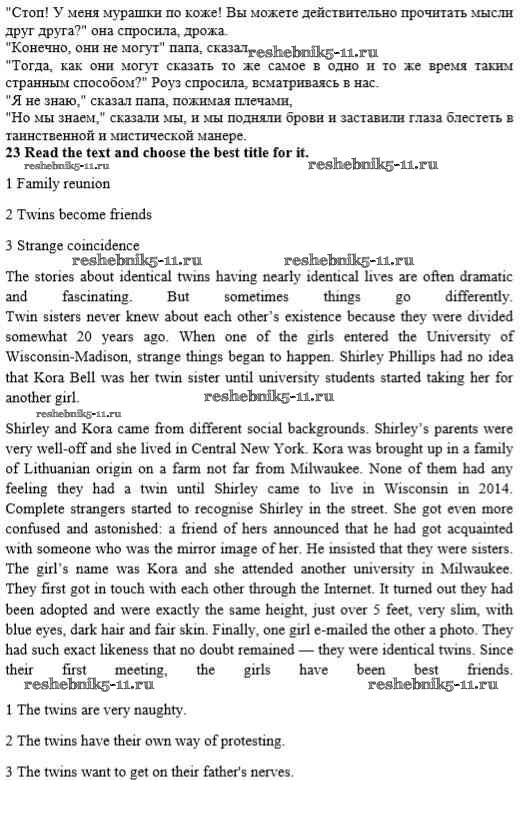 "Стоп! У меня мурашки по коже! Вы можете действительно прочитать мысли друг друга?" она спросила, дрожа.
"Конечно, они не могут" папа, сказал reshebnik5-11.ru
"Тогда, как они могут сказать то же самое в одно и то же время таким странным способом?" Роуз спросила, всматриваясь в нас.
"Я не знаю," сказал папа, пожимая плечами,
"Но мы знаем," сказали мы, и мы подняли брови и заставили глаза блестеть в таинственной и мистической манере.
23 Read the text and choose the best title for it.
reshebnik5-11.ru reshebnik5-11.ru
1 Family reunion

2 Twins become friends

3 Strange coincidence
reshebnik5-11.ru reshebnik5-11.ru
The stories about identical twins having nearly identical lives are often dramatic and fascinating. But sometimes things go differently. Twin sisters never knew about each other's existence because they were divided somewhat 20 years ago. When one of the girls entered the University of Wisconsin-Madison, strange things began to happen. Shirley Phillips had no idea that Kora Bell was her twin sister until university students started taking her for another girl. reshebnik5-11.ru
reshebnik5-11.ru
Shirley and Kora came from different social backgrounds. Shirley's parents were very well-off and she lived in Central New York. Kora was brought up in a family of Lithuanian origin on a farm not far from Milwaukee. None of them had any feeling they had a twin until Shirley came to live in Wisconsin in 2014. Complete strangers started to recognise Shirley in the street. She got even more confused and astonished: a friend of hers announced that he had got acquainted with someone who was the mirror image of her. He insisted that they were sisters. The girl's name was Kora and she attended another university in Milwaukee. They first got in touch with each other through the Internet. It turned out they had been adopted and were exactly the same height, just over 5 feet, very slim, with blue eyes, dark hair and fair skin. Finally, one girl e-mailed the other a photo. They had such exact likeness that no doubt remained — they were identical twins. Since their first meeting, the girls have been best friends.
reshebnik5-11.ru reshebnik5-11.ru
1 The twins are very naughty.

2 The twins have their own way of protesting.

3 The twins want to get on their father's nerves.